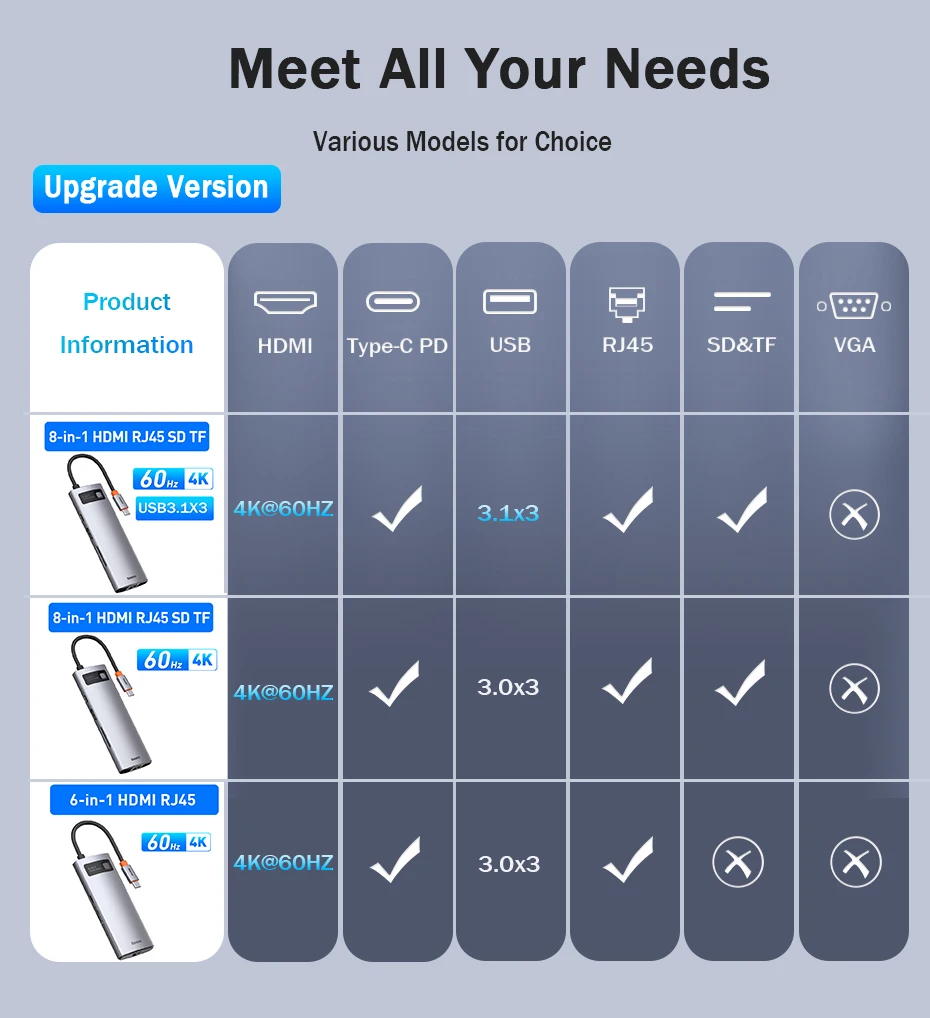 Meet All Your Needs

Various Models for Choice

Upgrade Version

| Product Information | HDMI | Type-C PD | USB | RJ45 | SD&TF | VGA |
|---|---|---|---|---|---|---|
| 8-in-1 HDMI RJ45 SD TF 60Hz 4K USB3.1X3 | 4K@60HZ | ✓ | 3.1x3 | ✓ | ✓ | ✗ |
| 8-in-1 HDMI RJ45 SD TF 60Hz 4K | 4K@60HZ | ✓ | 3.0x3 | ✓ | ✓ | ✗ |
| 6-in-1 HDMI RJ45 60Hz 4K | 4K@60HZ | ✓ | 3.0x3 | ✓ | ✗ | ✗ |